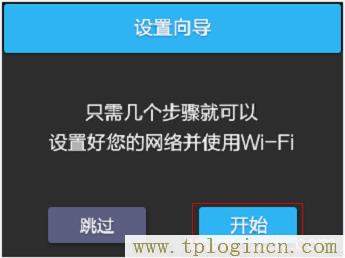 设置向导

只需几个步骤就可以
设置好您的网络并使用Wi-Fi

跳过

开始

www.tplogincn.com